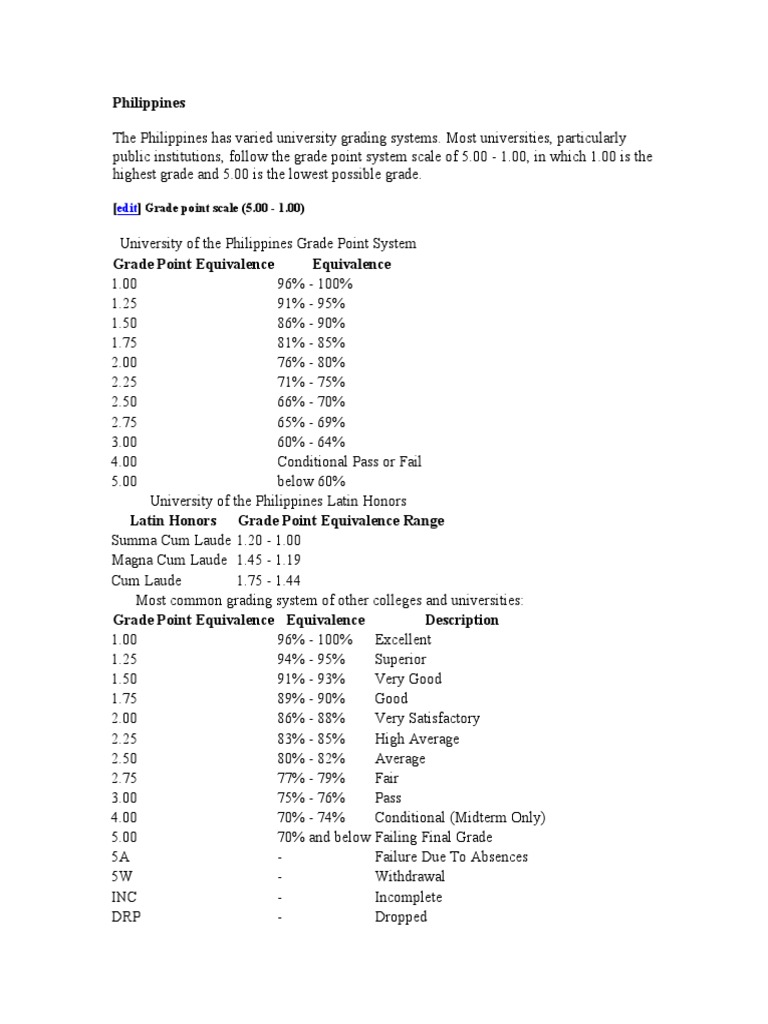 Philippines

The Philippines has varied university grading systems. Most universities, particularly public institutions, follow the grade point system scale of 5.00 - 1.00, in which 1.00 is the highest grade and 5.00 is the lowest possible grade.

[edit] Grade point scale (5.00 - 1.00)

University of the Philippines Grade Point System

| Grade Point Equivalence | Equivalence |
|---|---|
| 1.00 | 96% - 100% |
| 1.25 | 91% - 95% |
| 1.50 | 86% - 90% |
| 1.75 | 81% - 85% |
| 2.00 | 76% - 80% |
| 2.25 | 71% - 75% |
| 2.50 | 66% - 70% |
| 2.75 | 65% - 69% |
| 3.00 | 60% - 64% |
| 4.00 | Conditional Pass or Fail |
| 5.00 | below 60% |

University of the Philippines Latin Honors

| Latin Honors | Grade Point Equivalence Range |
|---|---|
| Summa Cum Laude | 1.20 - 1.00 |
| Magna Cum Laude | 1.45 - 1.19 |
| Cum Laude | 1.75 - 1.44 |

Most common grading system of other colleges and universities:

| Grade Point Equivalence | Equivalence | Description |
|---|---|---|
| 1.00 | 96% - 100% | Excellent |
| 1.25 | 94% - 95% | Superior |
| 1.50 | 91% - 93% | Very Good |
| 1.75 | 89% - 90% | Good |
| 2.00 | 86% - 88% | Very Satisfactory |
| 2.25 | 83% - 85% | High Average |
| 2.50 | 80% - 82% | Average |
| 2.75 | 77% - 79% | Fair |
| 3.00 | 75% - 76% | Pass |
| 4.00 | 70% - 74% | Conditional (Midterm Only) |
| 5.00 | 70% and below | Failing Final Grade |
| 5A | - | Failure Due To Absences |
| 5W | - | Withdrawal |
| INC | - | Incomplete |
| DRP | - | Dropped |